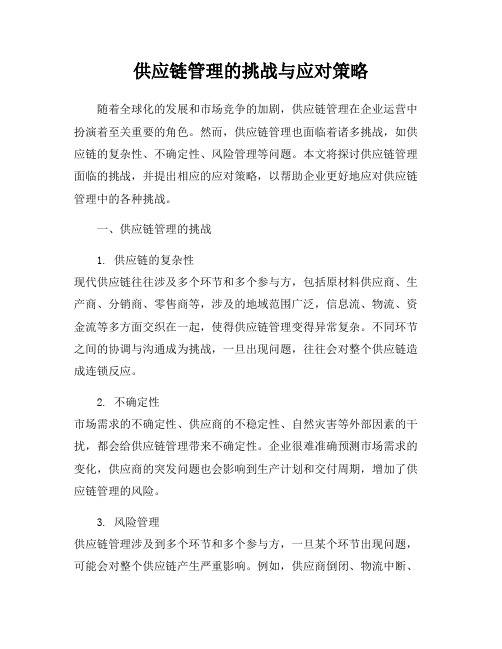 供应链管理的挑战与应对策略

随着全球化的发展和市场竞争的加剧，供应链管理在企业运营中扮演着至关重要的角色。然而，供应链管理也面临着诸多挑战，如供应链的复杂性、不确定性、风险管理等问题。本文将探讨供应链管理面临的挑战，并提出相应的应对策略，以帮助企业更好地应对供应链管理中的各种挑战。

一、供应链管理的挑战

1. 供应链的复杂性
现代供应链往往涉及多个环节和多个参与方，包括原材料供应商、生产商、分销商、零售商等，涉及的地域范围广泛，信息流、物流、资金流等多方面交织在一起，使得供应链管理变得异常复杂。不同环节之间的协调与沟通成为挑战，一旦出现问题，往往会对整个供应链造成连锁反应。

2. 不确定性
市场需求的不确定性、供应商的不稳定性、自然灾害等外部因素的干扰，都会给供应链管理带来不确定性。企业很难准确预测市场需求的变化，供应商的突发问题也会影响到生产计划和交付周期，增加了供应链管理的风险。

3. 风险管理
供应链管理涉及到多个环节和多个参与方，一旦某个环节出现问题，可能会对整个供应链产生严重影响。例如，供应商倒闭、物流中断、